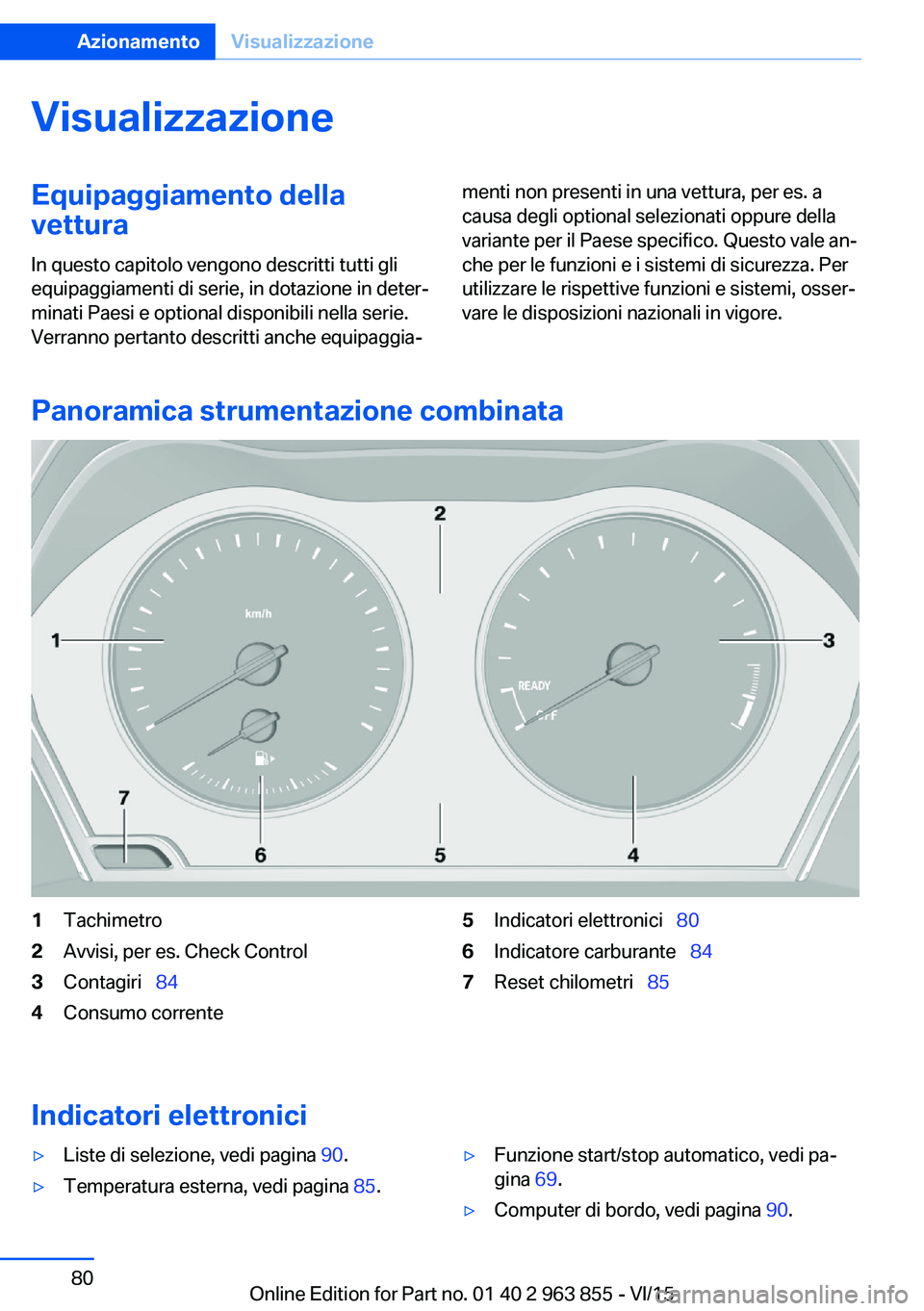 Azionamento Visualizzazione

Visualizzazione

Equipaggiamento della vettura

In questo capitolo vengono descritti tutti gli equipaggiamenti di serie, in dotazione in determinati Paesi e optional disponibili nella serie. Verranno pertanto descritti anche equipaggiamenti non presenti in una vettura, per es. a causa degli optional selezionati oppure della variante per il Paese specifico. Questo vale anche per le funzioni e i sistemi di sicurezza. Per utilizzare le rispettive funzioni e sistemi, osservare le disposizioni nazionali in vigore.

Panoramica strumentazione combinata

km/h
READY
OFF
1
2
3
4
5
6
7

1 Tachimetro
2 Avvisi, per es. Check Control
3 Contagiri 84
4 Consumo corrente
5 Indicatori elettronici 80
6 Indicatore carburante 84
7 Reset chilometri 85

Indicatori elettronici

▷ Liste di selezione, vedi pagina 90.
▷ Temperatura esterna, vedi pagina 85.
▷ Funzione start/stop automatico, vedi pagina 69.
▷ Computer di bordo, vedi pagina 90.

80

Online Edition for Part no. 01 40 2 963 855 - VI/15 carmanualsonline.info